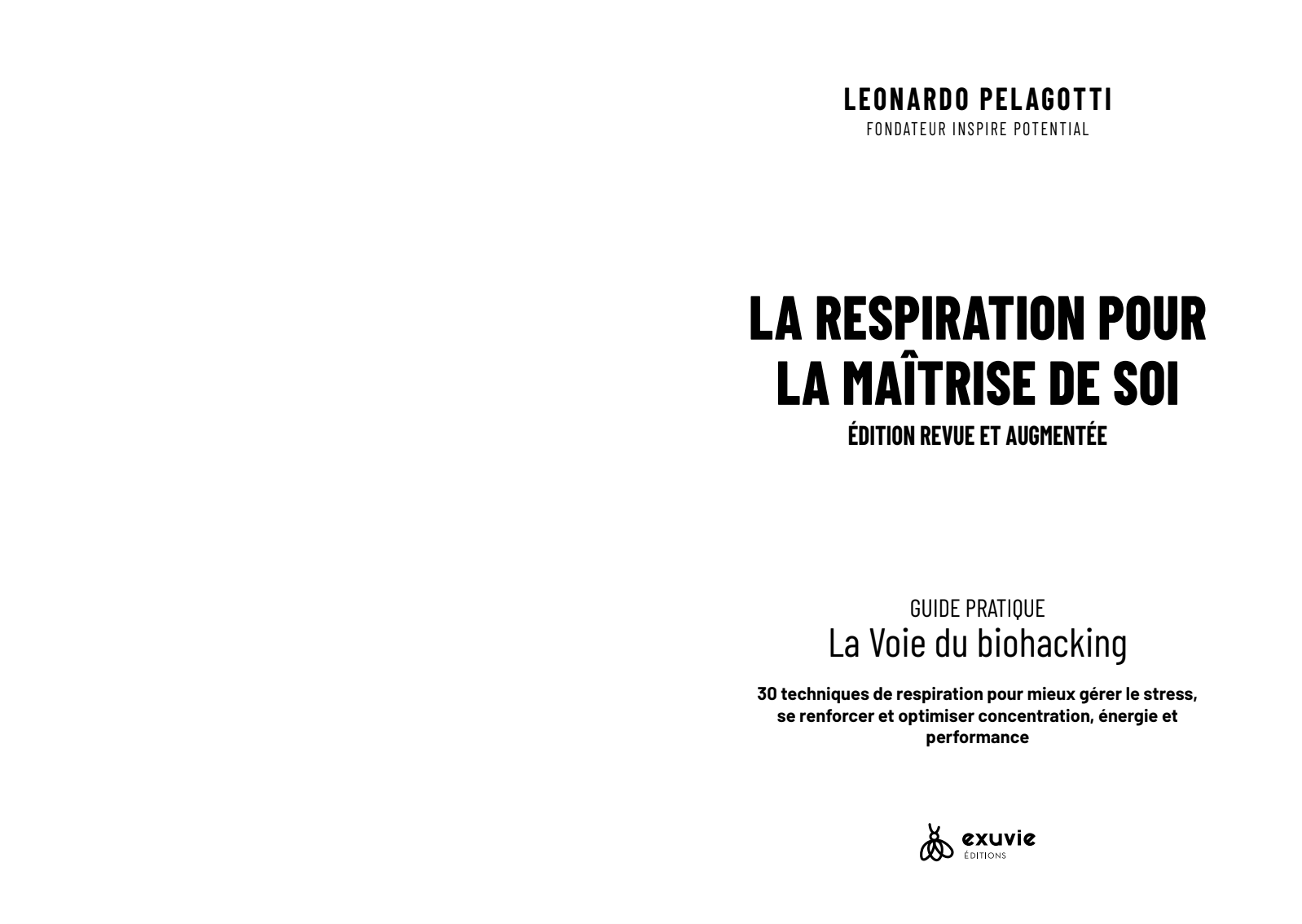 LEONARDO PELAGOTTI
FONDATEUR INSPIRE POTENTIAL

LA RESPIRATION POUR
LA MAÎTRISE DE SOI
ÉDITION REVUE ET AUGMENTÉE

GUIDE PRATIQUE
La Voie du biohacking

30 techniques de respiration pour mieux gérer le stress, se renforcer et optimiser concentration, énergie et performance

exuvie
ÉDITIONS